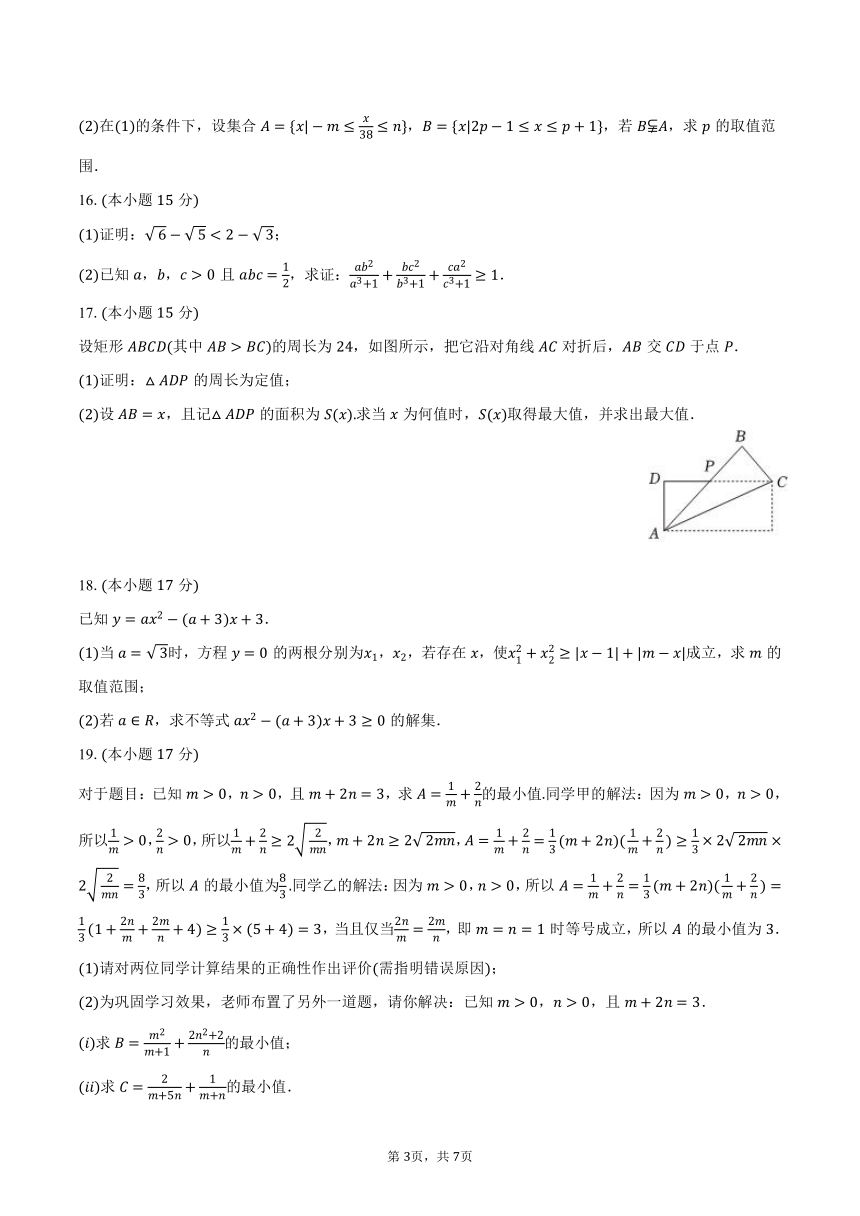 (2)在(1)的条件下，设集合 $A=\{x|-m\leq\frac{x}{38}\leq n\}$，$B=\{x|2p-1\leq x\leq p+1\}$，若 $B\subsetneqq A$，求 $p$ 的取值范围.

16. (本小题 15 分)

(1)证明：$\sqrt{6}-\sqrt{5}<2-\sqrt{3}$；

(2)已知 $a$，$b$，$c>0$ 且 $abc=\frac{1}{2}$，求证：$\frac{ab^2}{a^3+1}+\frac{bc^2}{b^3+1}+\frac{ca^2}{c^3+1}\geq 1$.

17. (本小题 15 分)

设矩形 $ABCD$(其中 $AB>BC$)的周长为 24，如图所示，把它沿对角线 $AC$ 对折后，$AB$ 交 $CD$ 于点 $P$.

(1)证明：$\triangle ADP$ 的周长为定值；

(2)设 $AB=x$，且记$\triangle ADP$ 的面积为 $S(x)$.求当 $x$ 为何值时，$S(x)$取得最大值，并求出最大值.

B
D P C
A

18. (本小题 17 分)

已知 $y=ax^2-(a+3)x+3$.

(1)当 $a=\sqrt{3}$时，方程 $y=0$ 的两根分别为$x_1$，$x_2$，若存在 $x$，使$x_1^2+x_2^2\geq|x-1|+|m-x|$成立，求 $m$ 的取值范围；

(2)若 $a\in R$，求不等式 $ax^2-(a+3)x+3\geq 0$ 的解集.

19. (本小题 17 分)

对于题目：已知 $m>0$，$n>0$，且 $m+2n=3$，求 $A=\frac{1}{m}+\frac{2}{n}$的最小值.同学甲的解法：因为 $m>0$，$n>0$，所以$\frac{1}{m}>0$，$\frac{2}{n}>0$，所以$\frac{1}{m}+\frac{2}{n}\geq 2\sqrt{\frac{2}{mn}}$，$m+2n\geq 2\sqrt{2mn}$，$A=\frac{1}{m}+\frac{2}{n}=\frac{1}{3}(m+2n)(\frac{1}{m}+\frac{2}{n})\geq\frac{1}{3}\times 2\sqrt{2mn}\times 2\sqrt{\frac{2}{mn}}=\frac{8}{3}$，所以 $A$ 的最小值为$\frac{8}{3}$.同学乙的解法：因为 $m>0$，$n>0$，所以 $A=\frac{1}{m}+\frac{2}{n}=\frac{1}{3}(m+2n)(\frac{1}{m}+\frac{2}{n})=\frac{1}{3}(1+\frac{2n}{m}+\frac{2m}{n}+4)\geq\frac{1}{3}\times(5+4)=3$，当且仅当$\frac{2n}{m}=\frac{2m}{n}$，即 $m=n=1$ 时等号成立，所以 $A$ 的最小值为 3.

(1)请对两位同学计算结果的正确性作出评价(需指明错误原因)；

(2)为巩固学习效果，老师布置了另外一道题，请你解决：已知 $m>0$，$n>0$，且 $m+2n=3$.

$(i)$求 $B=\frac{m^2}{m+1}+\frac{2n^2+2}{n}$的最小值；

$(ii)$求 $C=\frac{2}{m+5n}+\frac{1}{m+n}$的最小值.

第 3页，共 7页